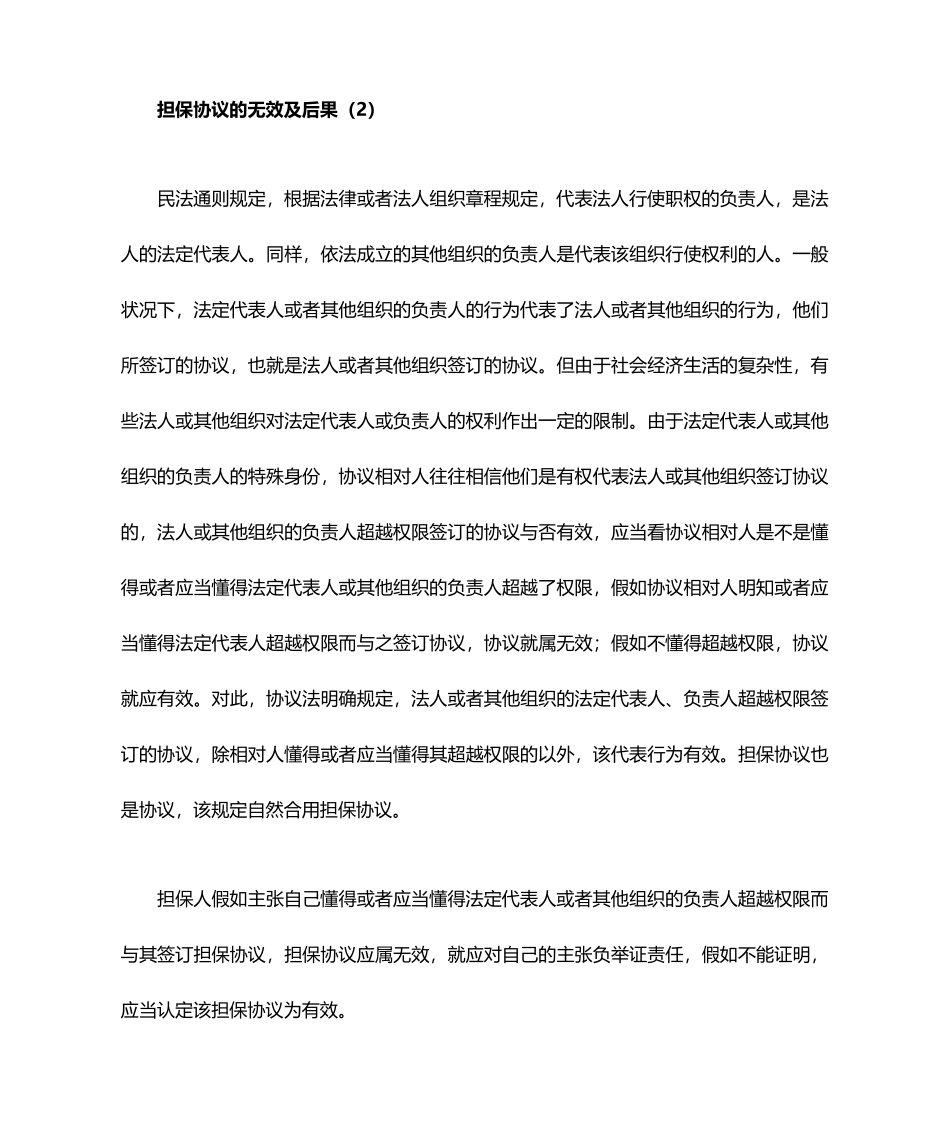 担保协议的无效及后果（2）

民法通则规定，根据法律或者法人组织章程规定，代表法人行使职权的负责人，是法人的法定代表人。同样，依法成立的其他组织的负责人是代表该组织行使权利的人。一般状况下，法定代表人或者其他组织的负责人的行为代表了法人或者其他组织的行为，他们所签订的协议，也就是法人或者其他组织签订的协议。但由于社会经济生活的复杂性，有些法人或其他组织对法定代表人或负责人的权利作出一定的限制。由于法定代表人或其他组织的负责人的特殊身份，协议相对人往往相信他们是有权代表法人或其他组织签订协议的，法人或其他组织的负责人超越权限签订的协议与否有效，应当看协议相对人是不是懂得或者应当懂得法定代表人或其他组织的负责人超越了权限，假如协议相对人明知或者应当懂得法定代表人超越权限而与之签订协议，协议就属无效；假如不懂得超越权限，协议就应有效。对此，协议法明确规定，法人或者其他组织的法定代表人、负责人超越权限签订的协议，除相对人懂得或者应当懂得其超越权限的以外，该代表行为有效。担保协议也是协议，该规定自然合用担保协议。

担保人假如主张自己懂得或者应当懂得法定代表人或者其他组织的负责人超越权限而与其签订担保协议，担保协议应属无效，就应对自己的主张负举证责任，假如不能证明，应当认定该担保协议为有效。